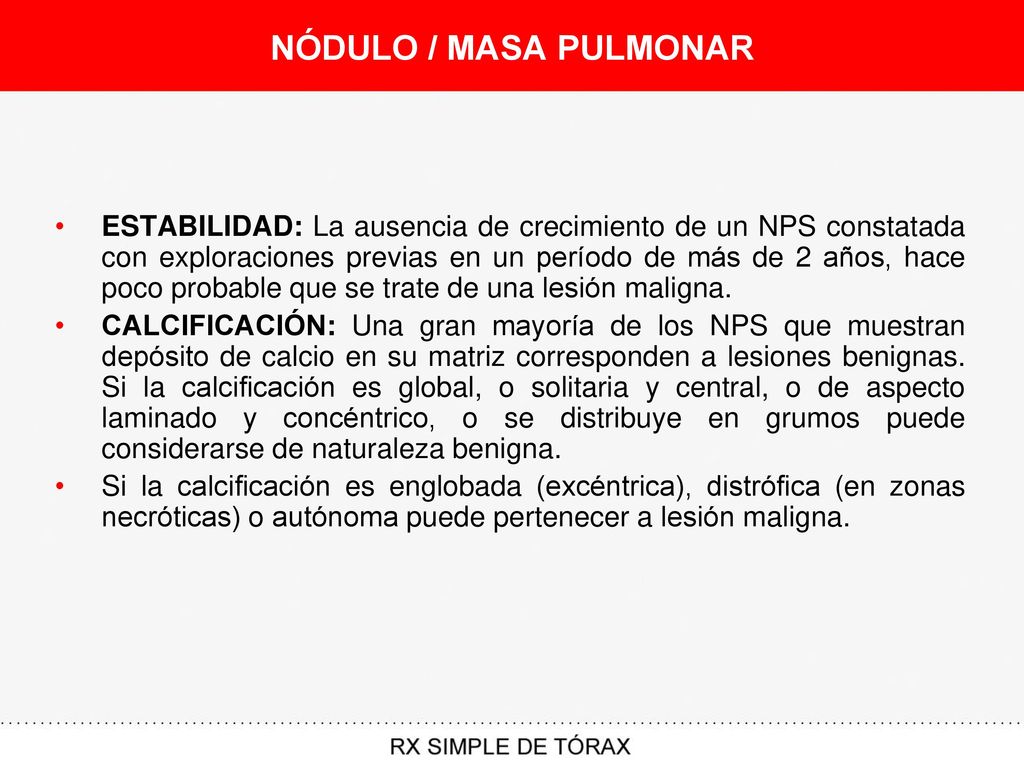 NÓDULO / MASA PULMONAR

• ESTABILIDAD: La ausencia de crecimiento de un NPS constatada con exploraciones previas en un período de más de 2 años, hace poco probable que se trate de una lesión maligna.
• CALCIFICACIÓN: Una gran mayoría de los NPS que muestran depósito de calcio en su matriz corresponden a lesiones benignas. Si la calcificación es global, o solitaria y central, o de aspecto laminado y concéntrico, o se distribuye en grumos puede considerarse de naturaleza benigna.
• Si la calcificación es englobada (excéntrica), distrófica (en zonas necróticas) o autónoma puede pertenecer a lesión maligna.

RX SIMPLE DE TÓRAX